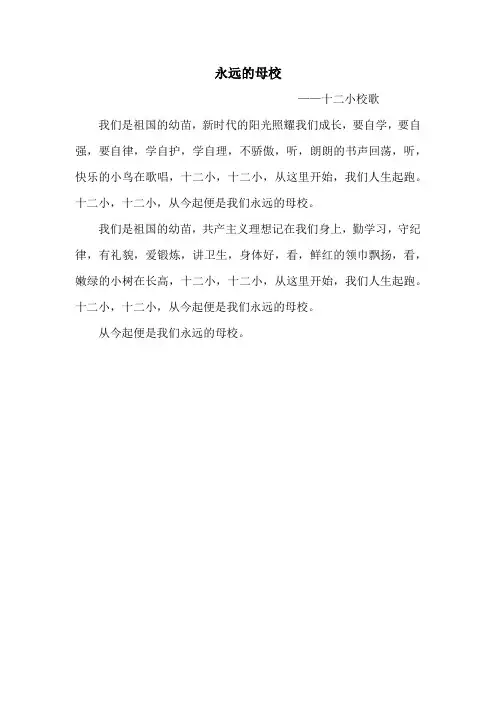 永远的母校

——十二小校歌

我们是祖国的幼苗，新时代的阳光照耀我们成长，要自学，要自强，要自律，学自护，学自理，不骄傲，听，朗朗的书声回荡，听，快乐的小鸟在歌唱，十二小，十二小，从这里开始，我们人生起跑。十二小，十二小，从今起便是我们永远的母校。

我们是祖国的幼苗，共产主义理想记在我们身上，勤学习，守纪律，有礼貌，爱锻炼，讲卫生，身体好，看，鲜红的领巾飘扬，看，嫩绿的小树在长高，十二小，十二小，从这里开始，我们人生起跑。十二小，十二小，从今起便是我们永远的母校。

从今起便是我们永远的母校。